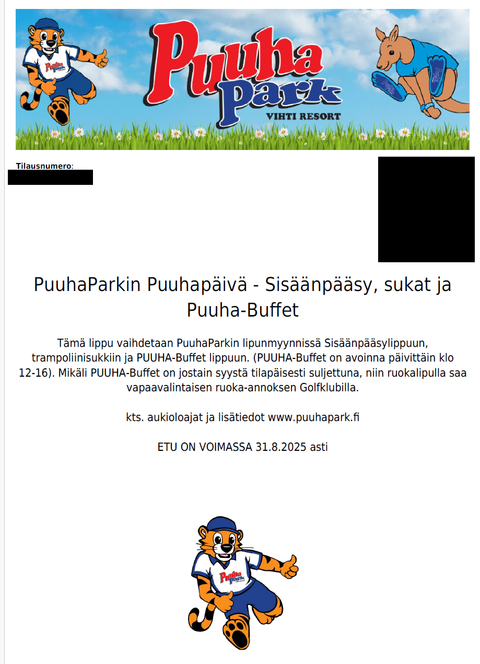 Puuha Park
VIHTI RESORT

Tilausnumero:

PuuhaParkin Puuhapäivä - Sisäänpääsy, sukat ja Puuha-Buffet

Tämä lippu vaihdetaan PuuhaParkin lipunmyynnissä Sisäänpääsylippuun, trampoliinisukkiin ja PUUHA-Buffet lippuun. (PUUHA-Buffet on avoinna päivittäin klo 12-16). Mikäli PUUHA-Buffet on jostain syystä tilapäisesti suljettuna, niin ruokalipulla saa vapaavalintaisen ruoka-annoksen Golfklubilla.

kts. aukioloajat ja lisätiedot www.puuhapark.fi

ETU ON VOIMASSA 31.8.2025 asti